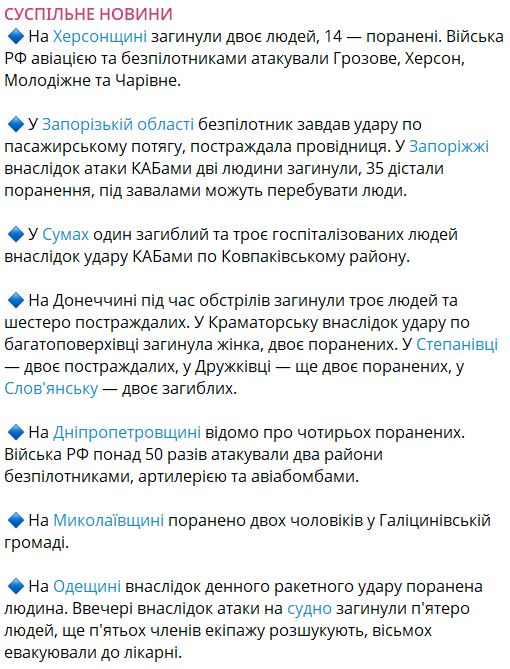 СУСПІЛЬНЕ НОВИНИ
🔹 На Херсонщині загинули двоє людей, 14 — поранені. Війська РФ авіацією та безпілотниками атакували Грозове, Херсон, Молодіжне та Чарівне.

🔹 У Запорізькій області безпілотник завдав удару по пасажирському потягу, постраждала провідниця. У Запоріжжі внаслідок атаки КАБами дві людини загинули, 35 дістали поранення, під завалами можуть перебувати люди.

🔹 У Сумах один загиблий та троє госпіталізованих людей внаслідок удару КАБами по Ковпаківському району.

🔹 На Донеччині під час обстрілів загинули троє людей та шестеро постраждалих. У Краматорську внаслідок удару по багатоповерхівці загинула жінка, двоє поранених. У Степанівці — двоє постраждалих, у Дружківці — ще двоє поранених, у Слов'янську — двоє загиблих.

🔹 На Дніпропетровщині відомо про чотирьох поранених. Війська РФ понад 50 разів атакували два райони безпілотниками, артилерією та авіабомбами.

🔹 На Миколаївщині поранено двох чоловіків у Галіцинівській громаді.

🔹 На Одещині внаслідок денного ракетного удару поранена людина. Ввечері внаслідок атаки на судно загинули п'ятеро людей, ще п'ятьох членів екіпажу розшукують, вісьмох евакуювали до лікарні.